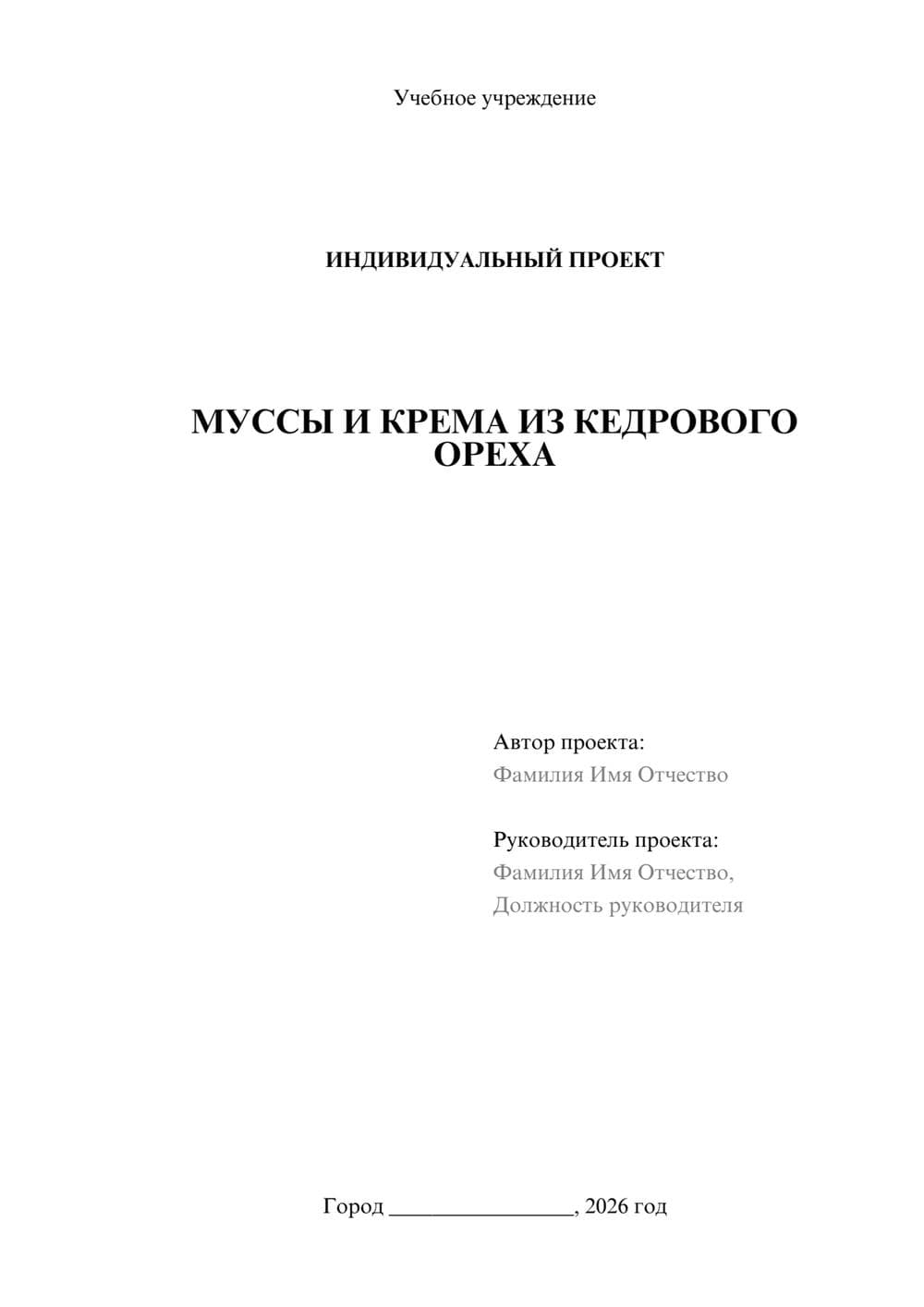 Учебное учреждение

ИНДИВИДУАЛЬНЫЙ ПРОЕКТ

МУССЫ И КРЕМА ИЗ КЕДРОВОГО ОРЕХА

Автор проекта:
Фамилия Имя Отчество

Руководитель проекта:
Фамилия Имя Отчество,
Должность руководителя

Город ________________, 2026 год